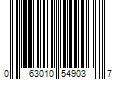 0 63010 54903 7